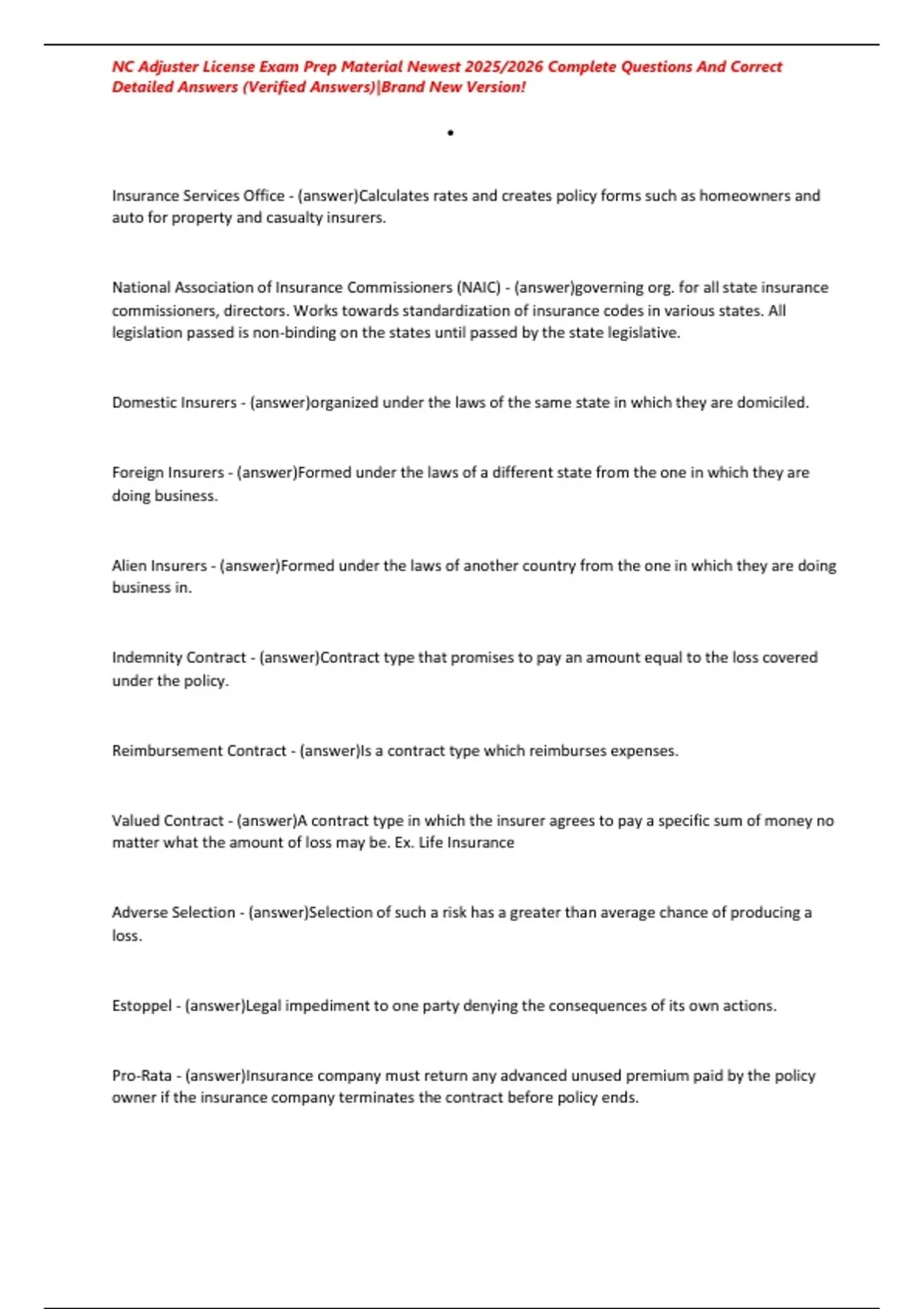 NC Adjuster License Exam Prep Material Newest 2025/2026 Complete Questions And Correct Detailed Answers (Verified Answers)|Brand New Version!

•

Insurance Services Office - (answer)Calculates rates and creates policy forms such as homeowners and auto for property and casualty insurers.

National Association of Insurance Commissioners (NAIC) - (answer)governing org. for all state insurance commissioners, directors. Works towards standardization of insurance codes in various states. All legislation passed is non-binding on the states until passed by the state legislative.

Domestic Insurers - (answer)organized under the laws of the same state in which they are domiciled.

Foreign Insurers - (answer)Formed under the laws of a different state from the one in which they are doing business.

Alien Insurers - (answer)Formed under the laws of another country from the one in which they are doing business in.

Indemnity Contract - (answer)Contract type that promises to pay an amount equal to the loss covered under the policy.

Reimbursement Contract - (answer)Is a contract type which reimburses expenses.

Valued Contract - (answer)A contract type in which the insurer agrees to pay a specific sum of money no matter what the amount of loss may be. Ex. Life Insurance

Adverse Selection - (answer)Selection of such a risk has a greater than average chance of producing a loss.

Estoppel - (answer)Legal impediment to one party denying the consequences of its own actions.

Pro-Rata - (answer)Insurance company must return any advanced unused premium paid by the policy owner if the insurance company terminates the contract before policy ends.